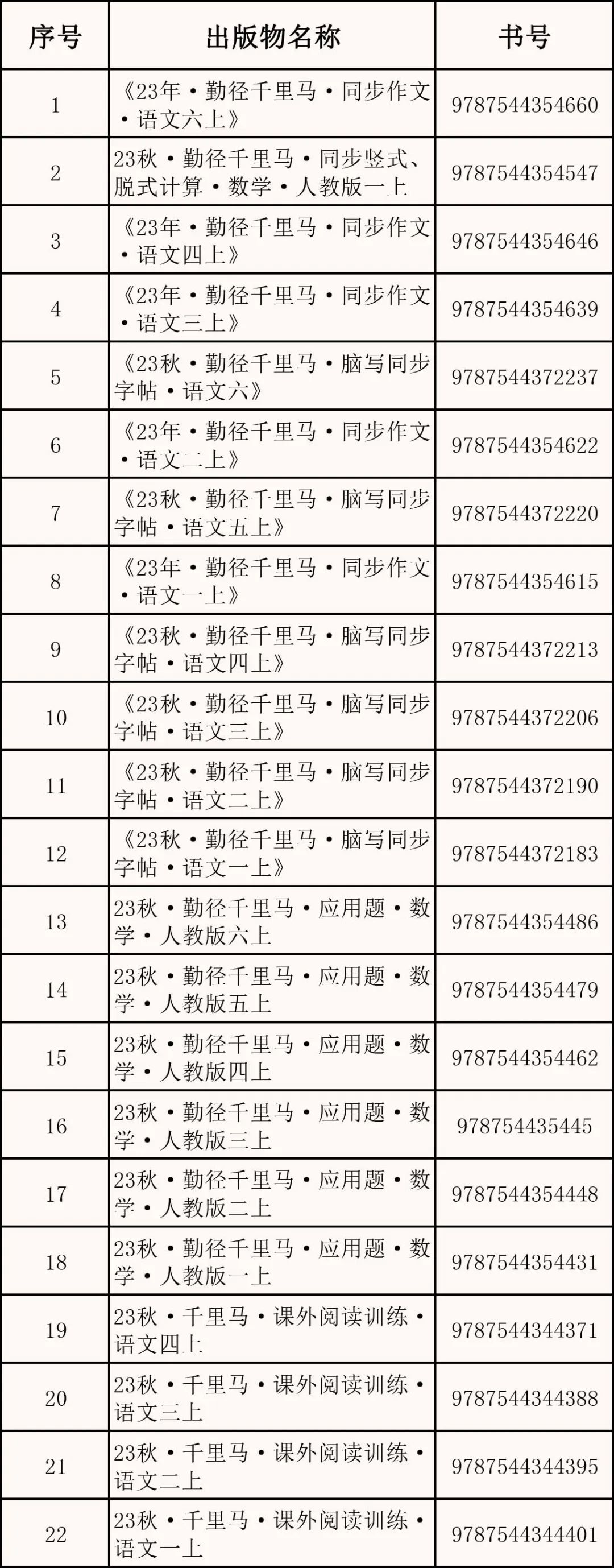 | 序号 | 出版物名称 | 书号 |
|---|---|---|
| 1 | 《23年·勤径千里马·同步作文·语文六上》 | 9787544354660 |
| 2 | 23秋·勤径千里马·同步竖式、脱式计算·数学·人教版一上 | 9787544354547 |
| 3 | 《23年·勤径千里马·同步作文·语文四上》 | 9787544354646 |
| 4 | 《23年·勤径千里马·同步作文·语文三上》 | 9787544354639 |
| 5 | 《23秋·勤径千里马·脑写同步字帖·语文六》 | 9787544372237 |
| 6 | 《23年·勤径千里马·同步作文·语文二上》 | 9787544354622 |
| 7 | 《23秋·勤径千里马·脑写同步字帖·语文五上》 | 9787544372220 |
| 8 | 《23年·勤径千里马·同步作文·语文一上》 | 9787544354615 |
| 9 | 《23秋·勤径千里马·脑写同步字帖·语文四上》 | 9787544372213 |
| 10 | 《23秋·勤径千里马·脑写同步字帖·语文三上》 | 9787544372206 |
| 11 | 《23秋·勤径千里马·脑写同步字帖·语文二上》 | 9787544372190 |
| 12 | 《23秋·勤径千里马·脑写同步字帖·语文一上》 | 9787544372183 |
| 13 | 23秋·勤径千里马·应用题·数学·人教版六上 | 9787544354486 |
| 14 | 23秋·勤径千里马·应用题·数学·人教版五上 | 9787544354479 |
| 15 | 23秋·勤径千里马·应用题·数学·人教版四上 | 9787544354462 |
| 16 | 23秋·勤径千里马·应用题·数学·人教版三上 | 978754435445 |
| 17 | 23秋·勤径千里马·应用题·数学·人教版二上 | 9787544354448 |
| 18 | 23秋·勤径千里马·应用题·数学·人教版一上 | 9787544354431 |
| 19 | 23秋·千里马·课外阅读训练·语文四上 | 9787544344371 |
| 20 | 23秋·千里马·课外阅读训练·语文三上 | 9787544344388 |
| 21 | 23秋·千里马·课外阅读训练·语文二上 | 9787544344395 |
| 22 | 23秋·千里马·课外阅读训练·语文一上 | 9787544344401 |